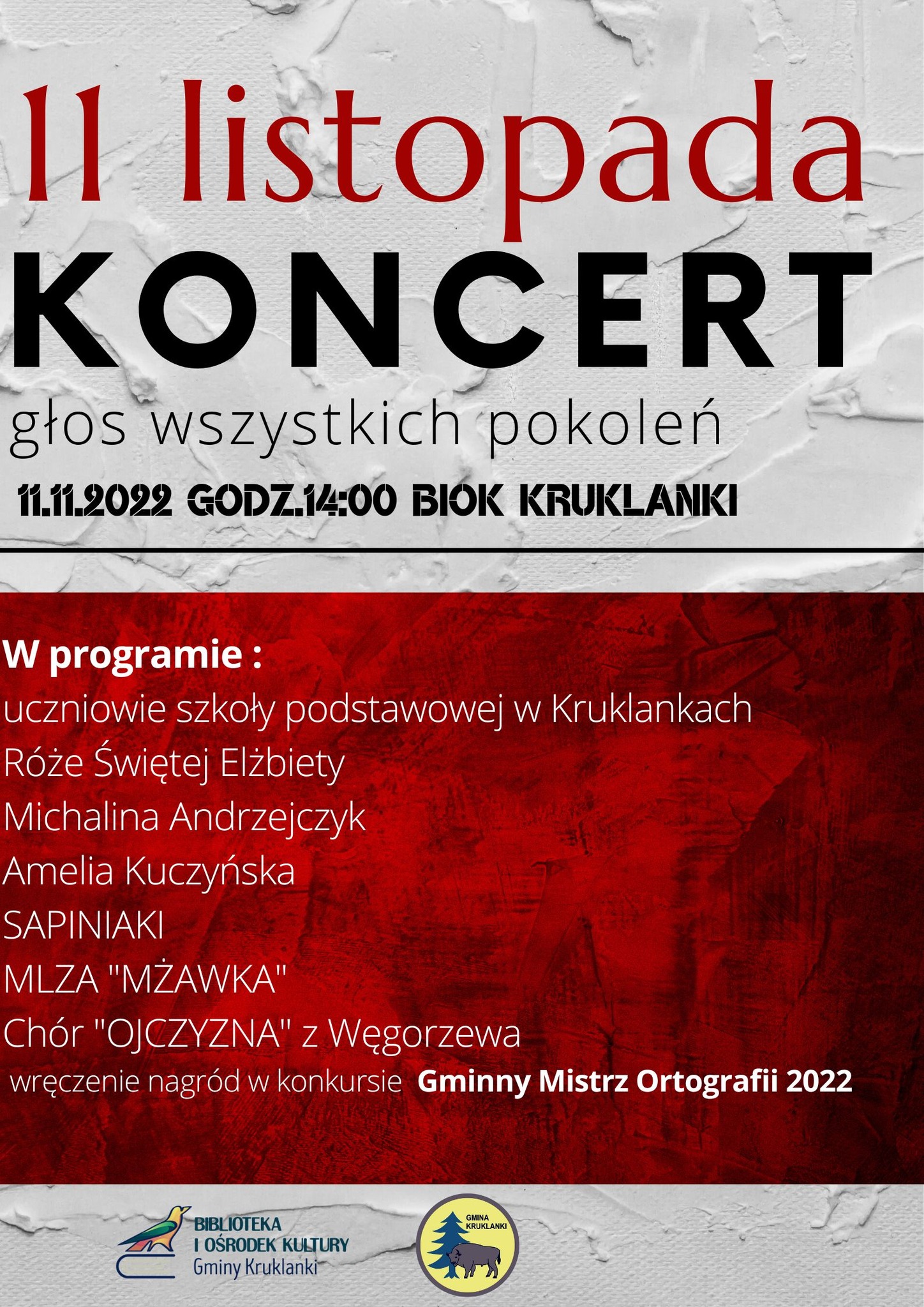 11 listopada
KONCERT
głos wszystkich pokoleń
11.11.2022 GODZ.14:00 BIOK KRUKLANKI

W programie :
uczniowie szkoły podstawowej w Kruklankach
Róże Świętej Elżbiety
Michalina Andrzejczyk
Amelia Kuczyńska
SAPINIAKI
MLZA "MŻAWKA"
Chór "OJCZYZNA" z Węgorzewa
wręczenie nagród w konkursie Gminny Mistrz Ortografii 2022

BIBLIOTEKA
I OŚRODEK KULTURY
Gminy Kruklanki

GMINA
KRUKLANKI